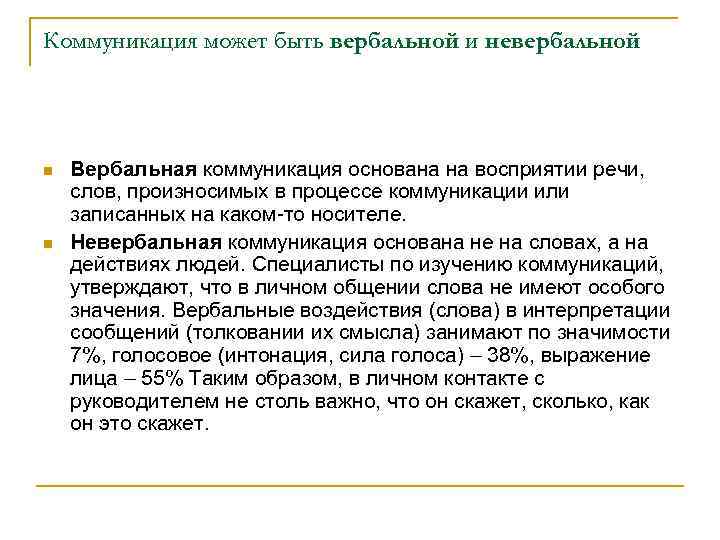 Коммуникация может быть вербальной и невербальной

Вербальная коммуникация основана на восприятии речи, слов, произносимых в процессе коммуникации или записанных на каком-то носителе.

Невербальная коммуникация основана не на словах, а на действиях людей. Специалисты по изучению коммуникаций, утверждают, что в личном общении слова не имеют особого значения. Вербальные воздействия (слова) в интерпретации сообщений (толковании их смысла) занимают по значимости 7%, голосовое (интонация, сила голоса) – 38%, выражение лица – 55% Таким образом, в личном контакте с руководителем не столь важно, что он скажет, сколько, как он это скажет.